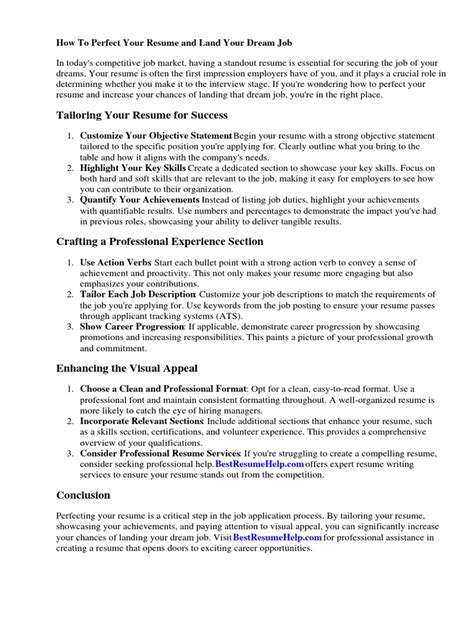 How To Perfect Your Resume and Land Your Dream Job

In today's competitive job market, having a standout resume is essential for securing the job of your dreams. Your resume is often the first impression employers have of you, and it plays a crucial role in determining whether you make it to the interview stage. If you're wondering how to perfect your resume and increase your chances of landing that dream job, you're in the right place.

Tailoring Your Resume for Success

1. Customize Your Objective Statement: Begin your resume with a strong objective statement tailored to the specific position you're applying for. Clearly outline what you bring to the table and how it aligns with the company's needs.
2. Highlight Your Key Skills: Create a dedicated section to showcase your key skills. Focus on both hard and soft skills that are relevant to the job, making it easy for employers to see how you can contribute to their organization.
3. Quantify Your Achievements: Instead of listing job duties, highlight your achievements with quantifiable results. Use numbers and percentages to demonstrate the impact you've had in previous roles, showcasing your ability to deliver tangible results.

Crafting a Professional Experience Section

1. Use Action Verbs: Start each bullet point with a strong action verb to convey a sense of achievement and proactivity. This not only makes your resume more engaging but also emphasizes your contributions.
2. Tailor Each Job Description: Customize your job descriptions to match the requirements of the job you're applying for. Use keywords from the job posting to ensure your resume passes through applicant tracking systems (ATS).
3. Show Career Progression: If applicable, demonstrate career progression by showcasing promotions and increasing responsibilities. This paints a picture of your professional growth and commitment.

Enhancing the Visual Appeal

1. Choose a Clean and Professional Format: Opt for a clean, easy-to-read format. Use a professional font and maintain consistent formatting throughout. A well-organized resume is more likely to catch the eye of hiring managers.
2. Incorporate Relevant Sections: Include additional sections that enhance your resume, such as a skills section, certifications, and volunteer experience. This provides a comprehensive overview of your qualifications.
3. Consider Professional Resume Services: If you're struggling to create a compelling resume, consider seeking professional help. BestResumeHelp.com offers expert resume writing services to ensure your resume stands out from the competition.

Conclusion

Perfecting your resume is a critical step in the job application process. By tailoring your resume, showcasing your achievements, and paying attention to visual appeal, you can significantly increase your chances of landing your dream job. Visit BestResumeHelp.com for professional assistance in creating a resume that opens doors to exciting career opportunities.